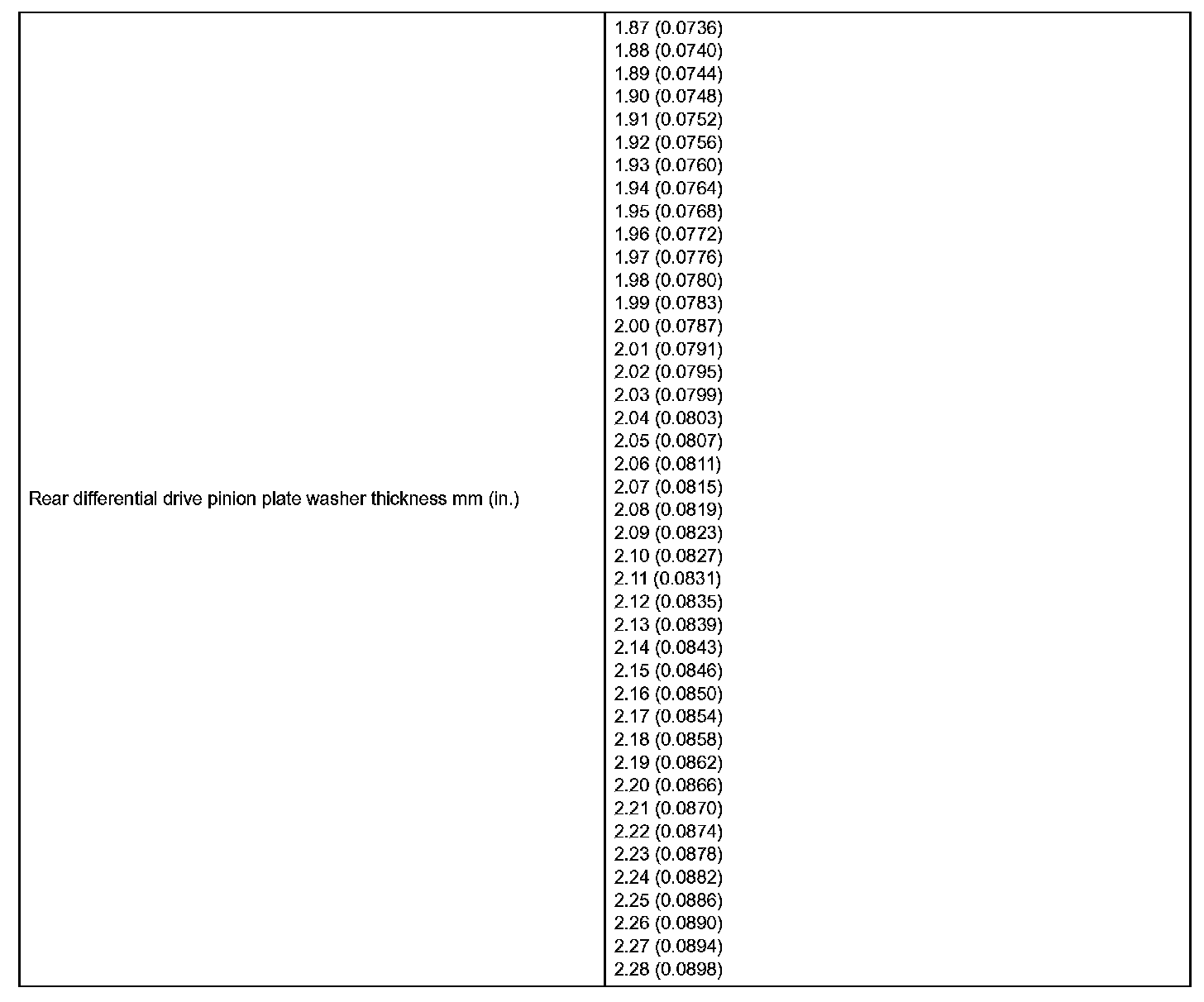 | Rear differential drive pinion plate washer thickness mm (in.) | 1.87 (0.0736) 1.88 (0.0740) 1.89 (0.0744) 1.90 (0.0748) 1.91 (0.0752) 1.92 (0.0756) 1.93 (0.0760) 1.94 (0.0764) 1.95 (0.0768) 1.96 (0.0772) 1.97 (0.0776) 1.98 (0.0780) 1.99 (0.0783) 2.00 (0.0787) 2.01 (0.0791) 2.02 (0.0795) 2.03 (0.0799) 2.04 (0.0803) 2.05 (0.0807) 2.06 (0.0811) 2.07 (0.0815) 2.08 (0.0819) 2.09 (0.0823) 2.10 (0.0827) 2.11 (0.0831) 2.12 (0.0835) 2.13 (0.0839) 2.14 (0.0843) 2.15 (0.0846) 2.16 (0.0850) 2.17 (0.0854) 2.18 (0.0858) 2.19 (0.0862) 2.20 (0.0866) 2.21 (0.0870) 2.22 (0.0874) 2.23 (0.0878) 2.24 (0.0882) 2.25 (0.0886) 2.26 (0.0890) 2.27 (0.0894) 2.28 (0.0898) |
|---|---|